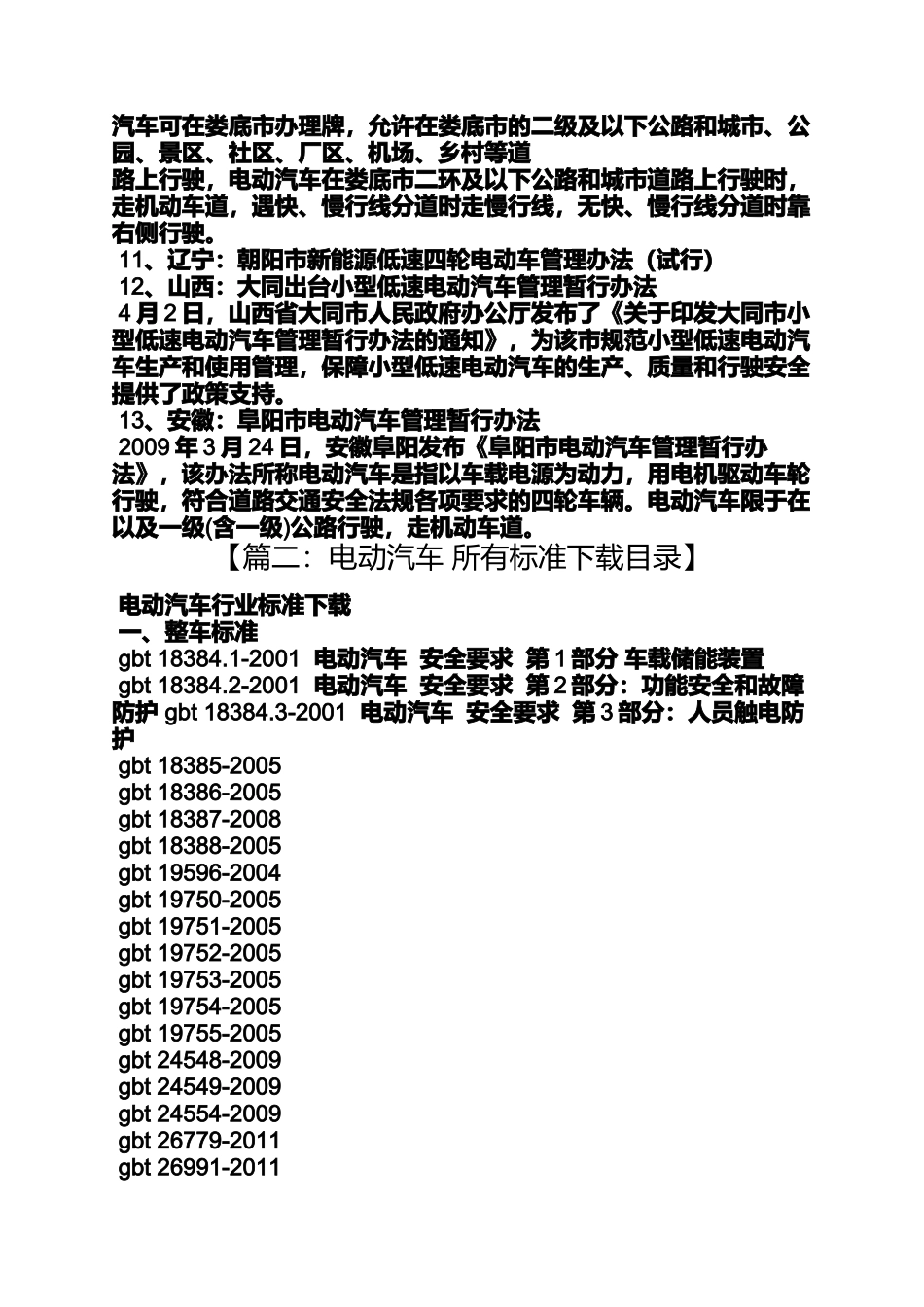 汽车可在娄底市办理牌，允许在娄底市的二级及以下公路和城市、公园、景区、社区、厂区、机场、乡村等道
路上行驶，电动汽车在娄底市二环及以下公路和城市道路上行驶时，走机动车道，遇快、慢行线分道时走慢行线，无快、慢行线分道时靠右侧行驶。
11、辽宁：朝阳市新能源低速四轮电动车管理办法（试行）
12、山西：大同出台小型低速电动汽车管理暂行办法
4月2日，山西省大同市人民政府办公厅发布了《关于印发大同市小型低速电动汽车管理暂行办法的通知》，为该市规范小型低速电动汽车生产和使用管理，保障小型低速电动汽车的生产、质量和行驶安全提供了政策支持。
13、安徽：阜阳市电动汽车管理暂行办法
2009年3月24日，安徽阜阳发布《阜阳市电动汽车管理暂行办法》，该办法所称电动汽车是指以车载电源为动力，用电机驱动车轮行驶，符合道路交通安全法规各项要求的四轮车辆。电动汽车限于在以及一级(含一级)公路行驶，走机动车道。
【篇二：电动汽车 所有标准下载目录】

电动汽车行业标准下载
一、整车标准
gbt 18384.1-2001 电动汽车 安全要求 第1部分 车载储能装置
gbt 18384.2-2001 电动汽车 安全要求 第2部分：功能安全和故障防护 gbt 18384.3-2001 电动汽车 安全要求 第3部分：人员触电防护
gbt 18385-2005
gbt 18386-2005
gbt 18387-2008
gbt 18388-2005
gbt 19596-2004
gbt 19750-2005
gbt 19751-2005
gbt 19752-2005
gbt 19753-2005
gbt 19754-2005
gbt 19755-2005
gbt 24548-2009
gbt 24549-2009
gbt 24554-2009
gbt 26779-2011
gbt 26991-2011